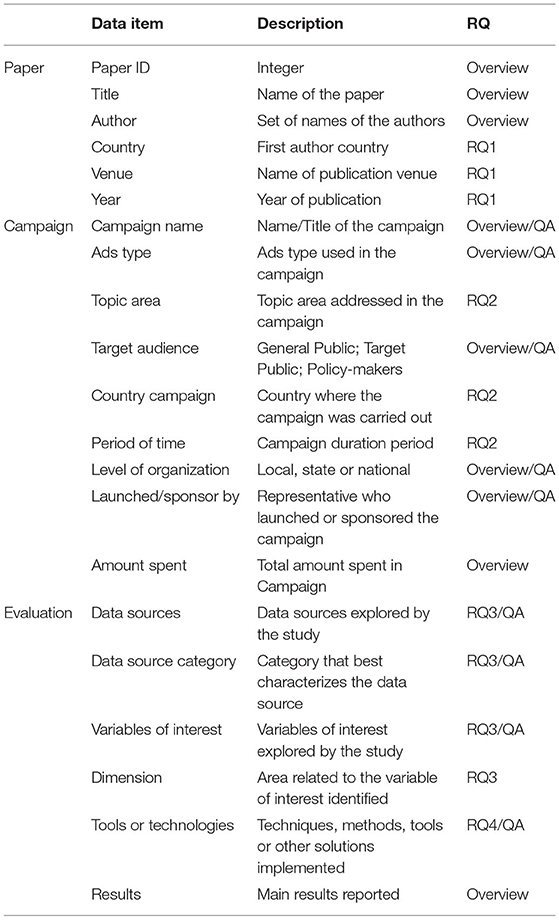 |  | Data item | Description | RQ |
|---|---|---|---|
| Paper | Paper ID | Integer | Overview |
|  | Title | Name of the paper | Overview |
|  | Author | Set of names of the authors | Overview |
|  | Country | First author country | RQ1 |
|  | Venue | Name of publication venue | RQ1 |
|  | Year | Year of publication | RQ1 |
| Campaign | Campaign name | Name/Title of the campaign | Overview/QA |
|  | Ads type | Ads type used in the campaign | Overview/QA |
|  | Topic area | Topic area addressed in the campaign | RQ2 |
|  | Target audience | General Public; Target Public; Policy-makers | Overview/QA |
|  | Country campaign | Country where the campaign was carried out | RQ2 |
|  | Period of time | Campaign duration period | RQ2 |
|  | Level of organization | Local, state or national | Overview/QA |
|  | Launched/sponsor by | Representative who launched or sponsored the campaign | Overview/QA |
|  | Amount spent | Total amount spent in Campaign | Overview |
| Evaluation | Data sources | Data sources explored by the study | RQ3/QA |
|  | Data source category | Category that best characterizes the data source | RQ3/QA |
|  | Variables of interest | Variables of interest explored by the study | RQ3/QA |
|  | Dimension | Area related to the variable of interest identified | RQ3 |
|  | Tools or technologies | Techniques, methods, tools or other solutions implemented | RQ4/QA |
|  | Results | Main results reported | Overview |